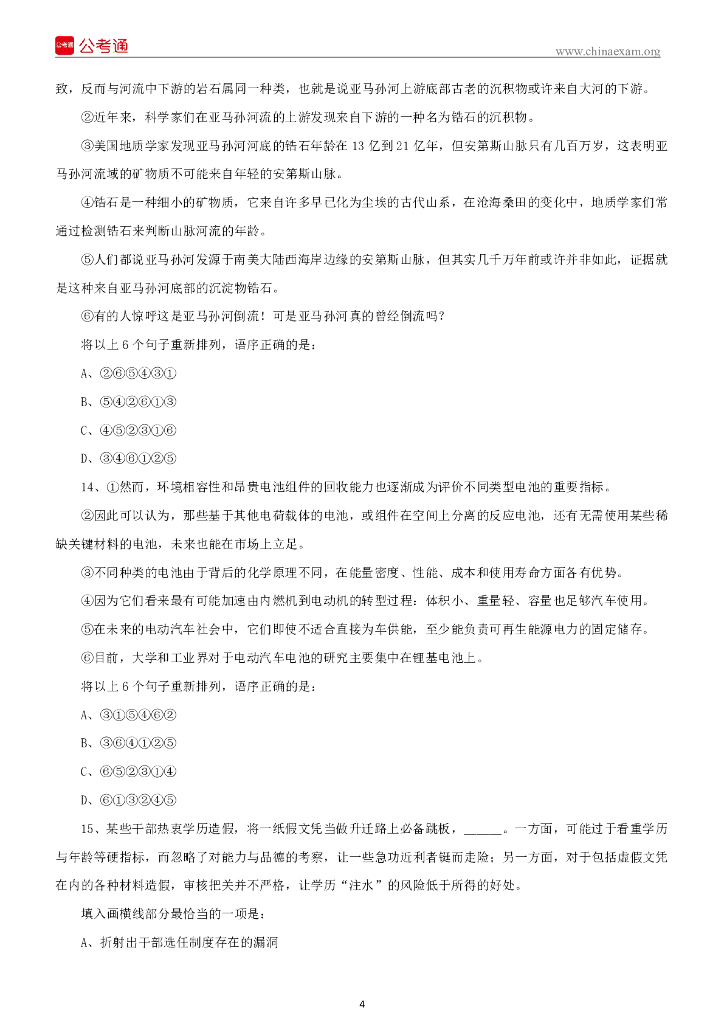 公考通

www.chinaexam.org

致，反而与河流中下游的岩石属同一种类，也就是说亚马孙河上游底部古老的沉积物或许来自大河的下游。

②近年来，科学家们在亚马孙河流的上游发现来自下游的一种名为锆石的沉积物。

③美国地质学家发现亚马孙河河底的锆石年龄在 13 亿到 21 亿年，但安第斯山脉只有几百万岁，这表明亚马孙河流域的矿物质不可能来自年轻的安第斯山脉。

④锆石是一种细小的矿物质，它来自许多早已化为尘埃的古代山系，在沧海桑田的变化中，地质学家们常通过检测锆石来判断山脉河流的年龄。

⑤人们都说亚马孙河发源于南美大陆西海岸边缘的安第斯山脉，但其实几千万年前或许并非如此，证据就是这种来自亚马孙河底部的沉淀物锆石。

⑥有的人惊呼这是亚马孙河倒流！可是亚马孙河真的曾经倒流吗？

将以上 6 个句子重新排列，语序正确的是：

A、②⑥⑤④③①

B、⑤④②⑥①③

C、④⑤②③①⑥

D、③④⑥①②⑤

14、①然而，环境相容性和昂贵电池组件的回收能力也逐渐成为评价不同类型电池的重要指标。

②因此可以认为，那些基于其他电荷载体的电池，或组件在空间上分离的反应电池，还有无需使用某些稀缺关键材料的电池，未来也能在市场上立足。

③不同种类的电池由于背后的化学原理不同，在能量密度、性能、成本和使用寿命方面各有优势。

④因为它们看来最有可能加速由内燃机到电动机的转型过程：体积小、重量轻、容量也足够汽车使用。

⑤在未来的电动汽车社会中，它们即使不适合直接为车供能，至少能负责可再生能源电力的固定储存。

⑥目前，大学和工业界对于电动汽车电池的研究主要集中在锂基电池上。

将以上 6 个句子重新排列，语序正确的是：

A、③①⑤④⑥②

B、③⑥④①②⑤

C、⑥⑤②③①④

D、⑥①③②④⑤

15、某些干部热衷学历造假，将一纸假文凭当做升迁路上必备跳板，______。一方面，可能过于看重学历与年龄等硬指标，而忽略了对能力与品德的考察，让一些急功近利者铤而走险；另一方面，对于包括虚假文凭在内的各种材料造假，审核把关并不严格，让学历“注水”的风险低于所得的好处。

填入画横线部分最恰当的一项是：

A、折射出干部选任制度存在的漏洞

4